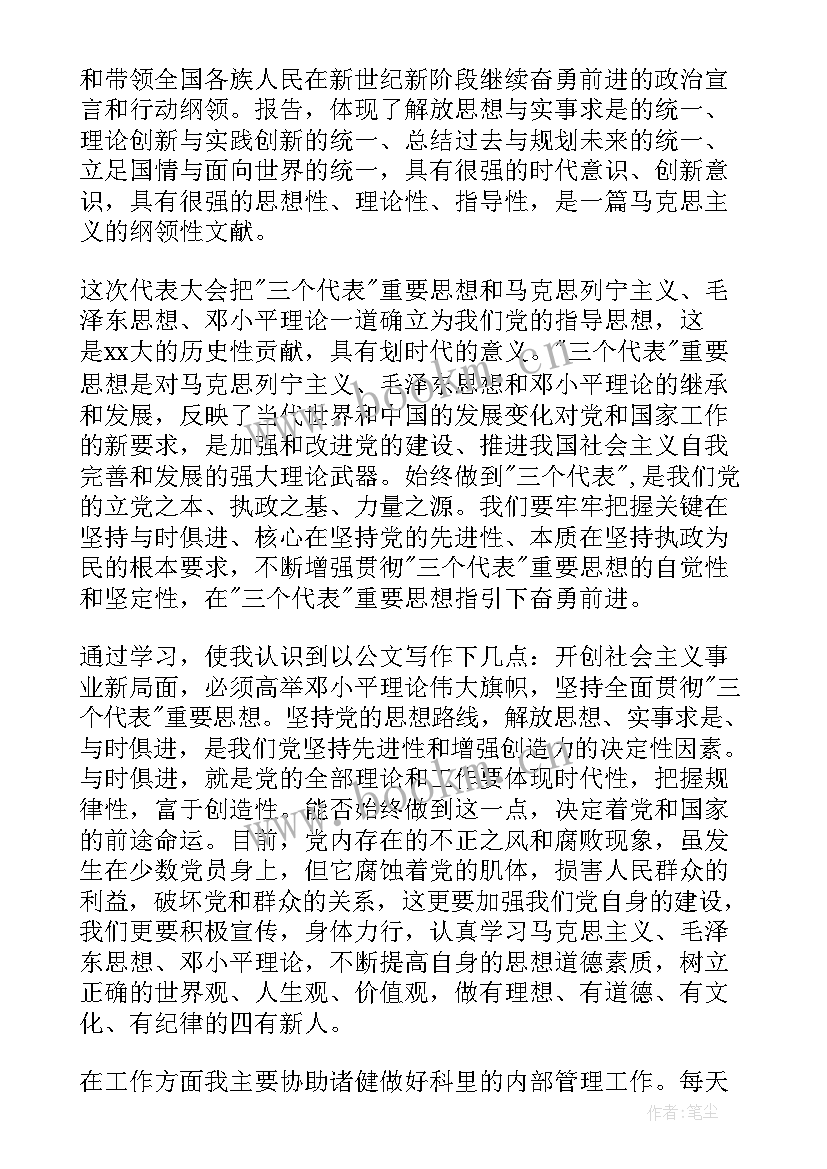 和带领全国各族人民在新世纪新阶段继续奋勇前进的政治宣言和行动纲领。报告，体现了解放思想与实事求是的统一、理论创新与实践创新的统一、总结过去与规划未来的统一、立足国情与面向世界的统一，具有很强的时代意识、创新意识，具有很强的思想性、理论性、指导性，是一篇马克思主义的纲领性文献。

这次代表大会把"三个代表"重要思想和马克思列宁主义、毛泽东思想、邓小平理论一道确立为我们党的指导思想，这是xx大的历史性贡献，具有划时代的意义。"三个代表"重要思想是对马克思列宁主义、毛泽东思想和邓小平理论的继承和发展，反映了当代世界和中国的发展变化对党和国家工作的新要求，是加强和改进党的建设、推进我国社会主义自我完善和发展的强大理论武器。始终做到"三个代表"，是我们党的立党之本、执政之基、力量之源。我们要牢牢把握关键在坚持与时俱进、核心在坚持党的先进性、本质在坚持执政为民的根本要求，不断增强贯彻"三个代表"重要思想的自觉性和坚定性，在"三个代表"重要思想指引下奋勇前进。

通过学习，使我认识到以公文写作下几点：开创社会主义事业新局面，必须高举邓小平理论伟大旗帜，坚持全面贯彻"三个代表"重要思想。坚持党的思想路线，解放思想、实事求是、与时俱进，是我们党坚持先进性和增强创造力的决定性因素。与时俱进，就是党的全部理论和工作要体现时代性，把握规律性，富于创造性。能否始终做到这一点，决定着党和国家的前途命运。目前，党内存在的不正之风和腐败现象，虽发生在少数党员身上，但它腐蚀着党的肌体，损害人民群众的利益，破坏党和群众的关系，这更要加强我们党自身的建设，我们更要积极宣传，身体力行，认真学习马克思主义、毛泽东思想、邓小平理论，不断提高自身的思想道德素质，树立正确的世界观、人生观、价值观，做有理想、有道德、有文化、有纪律的四有新人。

在工作方面我主要协助诸健做好科里的内部管理工作。每天

作者：笔尘